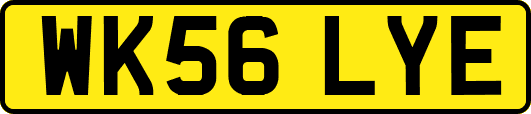 WK56 LYE